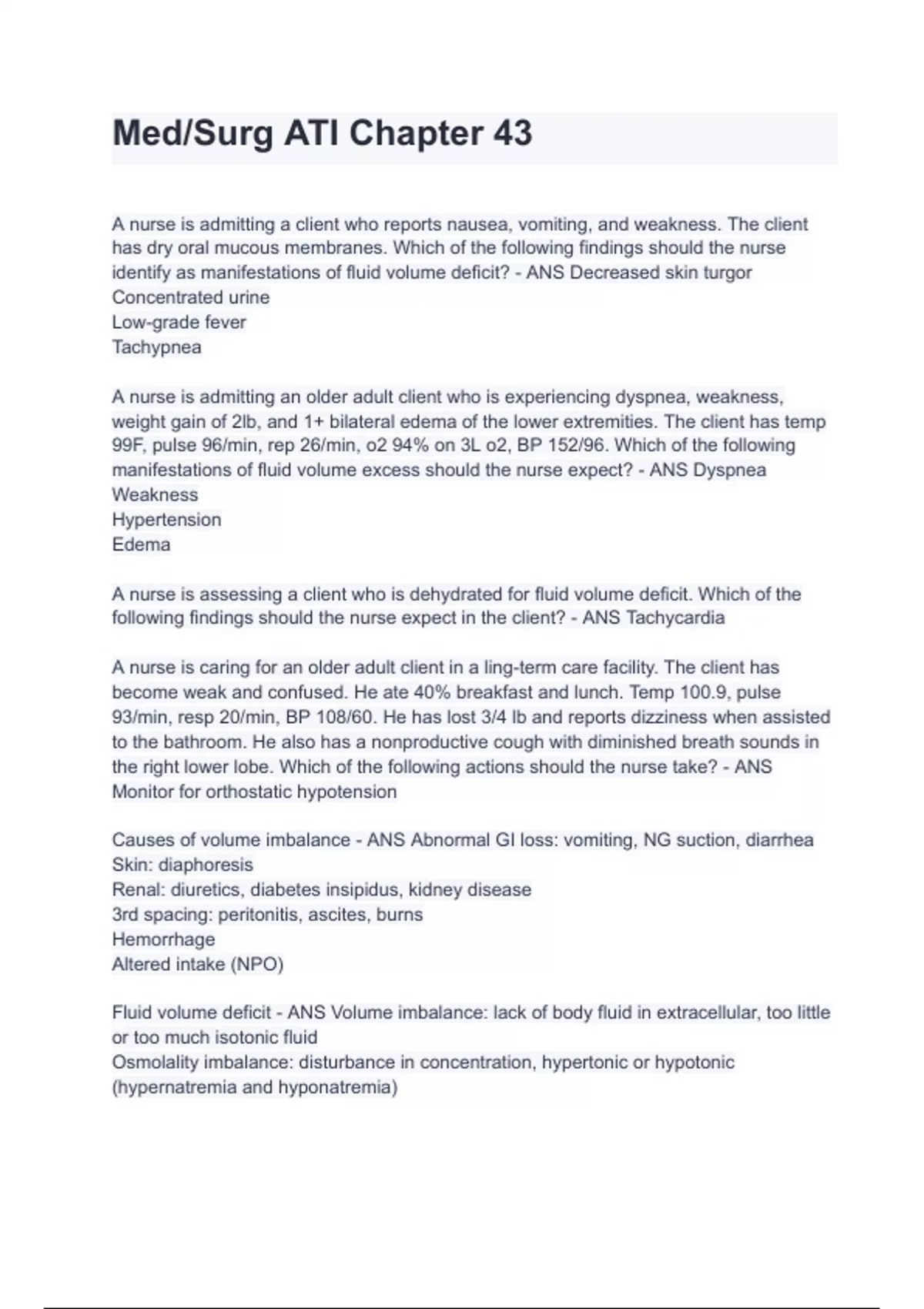 Med/Surg ATI Chapter 43

A nurse is admitting a client who reports nausea, vomiting, and weakness. The client has dry oral mucous membranes. Which of the following findings should the nurse identify as manifestations of fluid volume deficit? - ANS Decreased skin turgor
Concentrated urine
Low-grade fever
Tachypnea

A nurse is admitting an older adult client who is experiencing dyspnea, weakness, weight gain of 2lb, and 1+ bilateral edema of the lower extremities. The client has temp 99F, pulse 96/min, rep 26/min, o2 94% on 3L o2, BP 152/96. Which of the following manifestations of fluid volume excess should the nurse expect? - ANS Dyspnea
Weakness
Hypertension
Edema

A nurse is assessing a client who is dehydrated for fluid volume deficit. Which of the following findings should the nurse expect in the client? - ANS Tachycardia

A nurse is caring for an older adult client in a ling-term care facility. The client has become weak and confused. He ate 40% breakfast and lunch. Temp 100.9, pulse 93/min, resp 20/min, BP 108/60. He has lost 3/4 lb and reports dizziness when assisted to the bathroom. He also has a nonproductive cough with diminished breath sounds in the right lower lobe. Which of the following actions should the nurse take? - ANS Monitor for orthostatic hypotension

Causes of volume imbalance - ANS Abnormal GI loss: vomiting, NG suction, diarrhea
Skin: diaphoresis
Renal: diuretics, diabetes insipidus, kidney disease
3rd spacing: peritonitis, ascites, burns
Hemorrhage
Altered intake (NPO)

Fluid volume deficit - ANS Volume imbalance: lack of body fluid in extracellular, too little or too much isotonic fluid
Osmolality imbalance: disturbance in concentration, hypertonic or hypotonic (hypernatremia and hyponatremia)